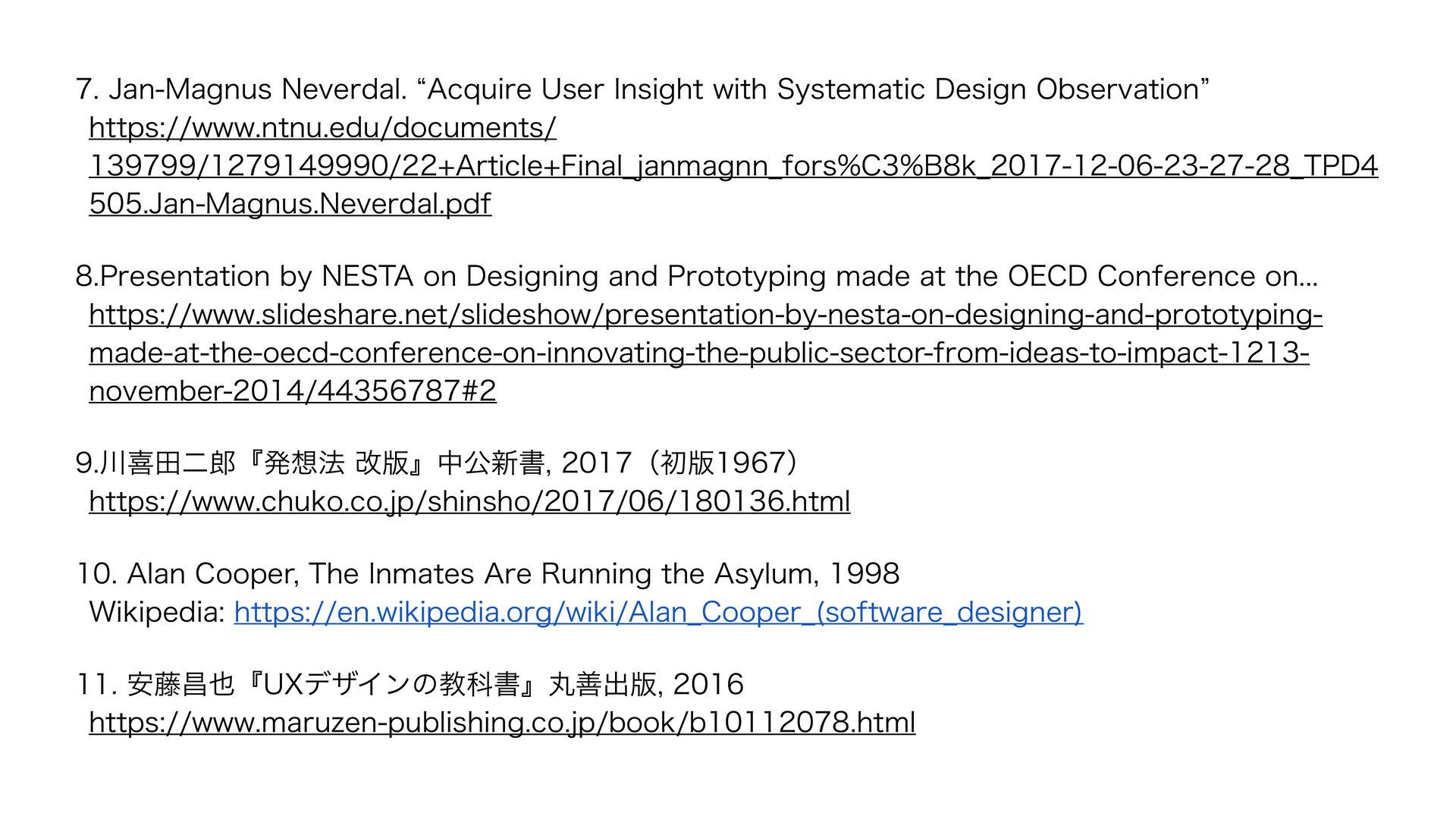 7. Jan-Magnus Neverdal. “Acquire User Insight with Systematic Design Observation”
https://www.ntnu.edu/documents/139799/1279149990/22+Article+Final_janmagnn_fors%C3%B8k_2017-12-06-23-27-28_TPD4505.Jan-Magnus.Neverdal.pdf

8.Presentation by NESTA on Designing and Prototyping made at the OECD Conference on...
https://www.slideshare.net/slideshow/presentation-by-nesta-on-designing-and-prototyping-made-at-the-oecd-conference-on-innovating-the-public-sector-from-ideas-to-impact-1213-november-2014/44356787#2

9.川喜田二郎『発想法 改版』中公新書, 2017（初版1967）
https://www.chuko.co.jp/shinsho/2017/06/180136.html

10. Alan Cooper, The Inmates Are Running the Asylum, 1998
Wikipedia: https://en.wikipedia.org/wiki/Alan_Cooper_(software_designer)

11. 安藤昌也『UXデザインの教科書』丸善出版, 2016
https://www.maruzen-publishing.co.jp/book/b10112078.html